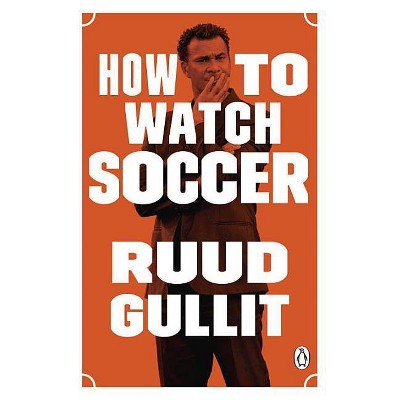 HOW TO WATCH SOCCER

RUUD GULLIT